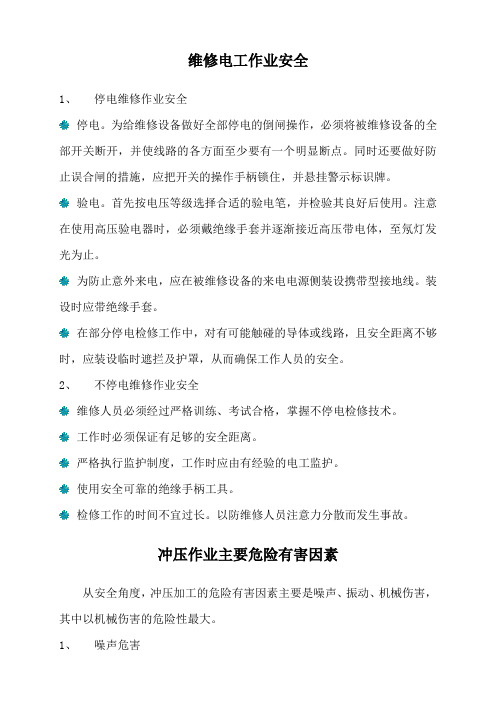 维修电工作业安全

1、 停电维修作业安全

停电。为给维修设备做好全部停电的倒闸操作，必须将被维修设备的全部开关断开，并使线路的各方面至少要有一个明显断点。同时还要做好防止误合闸的措施，应把开关的操作手柄锁住，并悬挂警示标识牌。

验电。首先按电压等级选择合适的验电笔，并检验其良好后使用。注意在使用高压验电器时，必须戴绝缘手套并逐渐接近高压带电体，至氖灯发光为止。

为防止意外来电，应在被维修设备的来电电源侧装设携带型接地线。装设时应带绝缘手套。

在部分停电检修工作中，对有可能触碰的导体或线路，且安全距离不够时，应装设临时遮拦及护罩，从而确保工作人员的安全。

2、 不停电维修作业安全

维修人员必须经过严格训练、考试合格，掌握不停电检修技术。

工作时必须保证有足够的安全距离。

严格执行监护制度，工作时应由有经验的电工监护。

使用安全可靠的绝缘手柄工具。

检修工作的时间不宜过长。以防维修人员注意力分散而发生事故。

冲压作业主要危险有害因素

从安全角度，冲压加工的危险有害因素主要是噪声、振动、机械伤害，其中以机械伤害的危险性最大。

1、 噪声危害